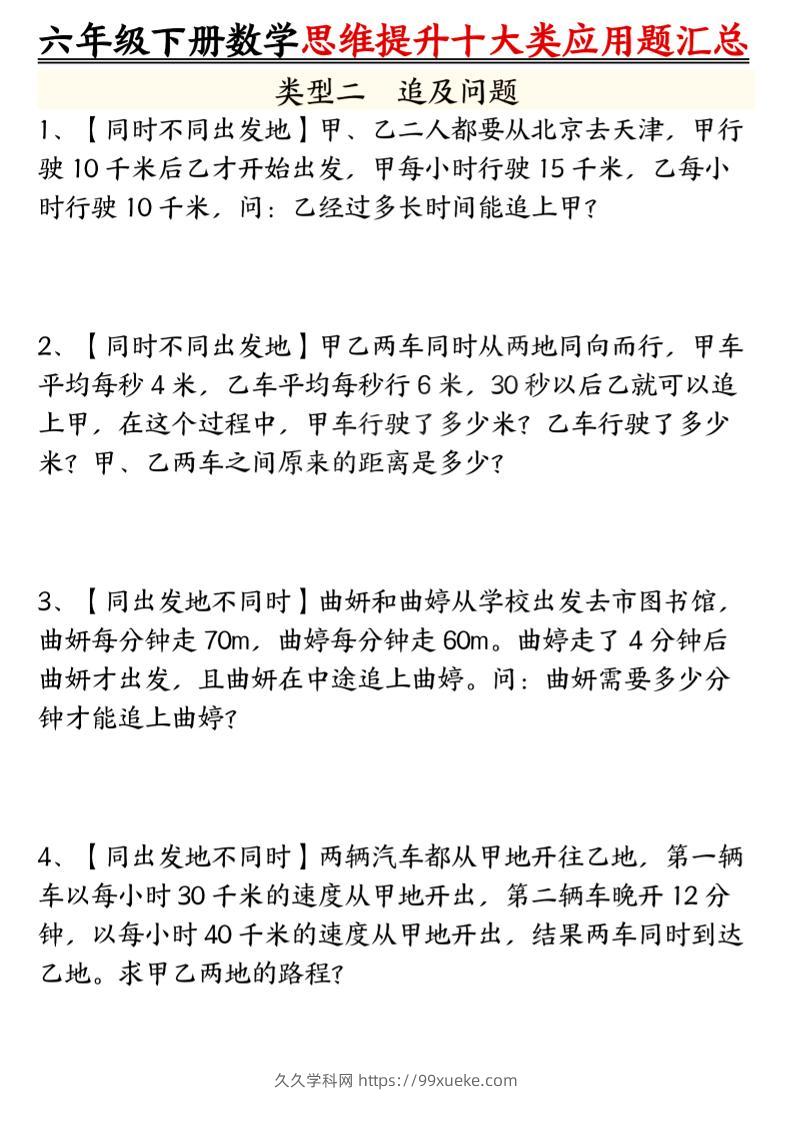 六年级下册数学思维提升十大类应用题汇总

类型二　追及问题

1、【同时不同出发地】甲、乙二人都要从北京去天津，甲行驶 10 千米后乙才开始出发，甲每小时行驶 15 千米，乙每小时行驶 10 千米，问：乙经过多长时间能追上甲？

2、【同时不同出发地】甲乙两车同时从两地同向而行，甲车平均每秒 4 米，乙车平均每秒行 6 米，30 秒以后乙就可以追上甲，在这个过程中，甲车行驶了多少米？乙车行驶了多少米？甲、乙两车之间原来的距离是多少？

3、【同出发地不同时】曲妍和曲婷从学校出发去市图书馆，曲妍每分钟走 70m，曲婷每分钟走 60m。曲婷走了 4 分钟后曲妍才出发，且曲妍在中途追上曲婷。问：曲妍需要多少分钟才能追上曲婷？

4、【同出发地不同时】两辆汽车都从甲地开往乙地，第一辆车以每小时 30 千米的速度从甲地开出，第二辆车晚开 12 分钟，以每小时 40 千米的速度从甲地开出，结果两车同时到达乙地。求甲乙两地的路程？

久久学科网 https://99xueke.com